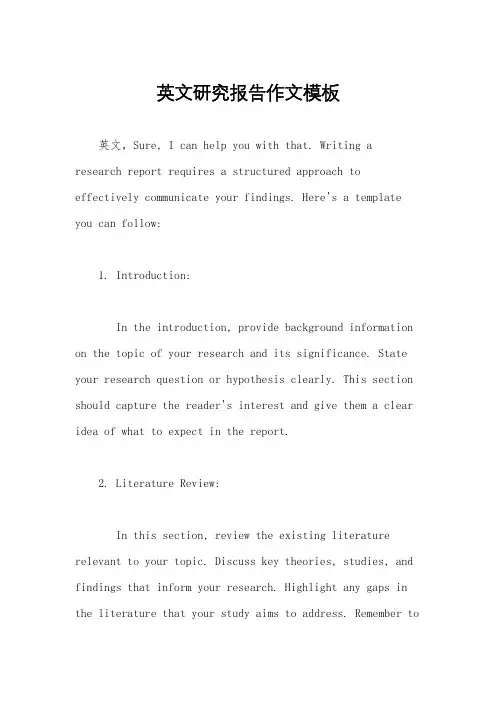 英文研究报告作文模板

英文，Sure, I can help you with that. Writing a research report requires a structured approach to effectively communicate your findings. Here's a template you can follow:

1. Introduction:

In the introduction, provide background information on the topic of your research and its significance. State your research question or hypothesis clearly. This section should capture the reader's interest and give them a clear idea of what to expect in the report.

2. Literature Review:

In this section, review the existing literature relevant to your topic. Discuss key theories, studies, and findings that inform your research. Highlight any gaps in the literature that your study aims to address. Remember to